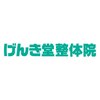 げんき堂整体院